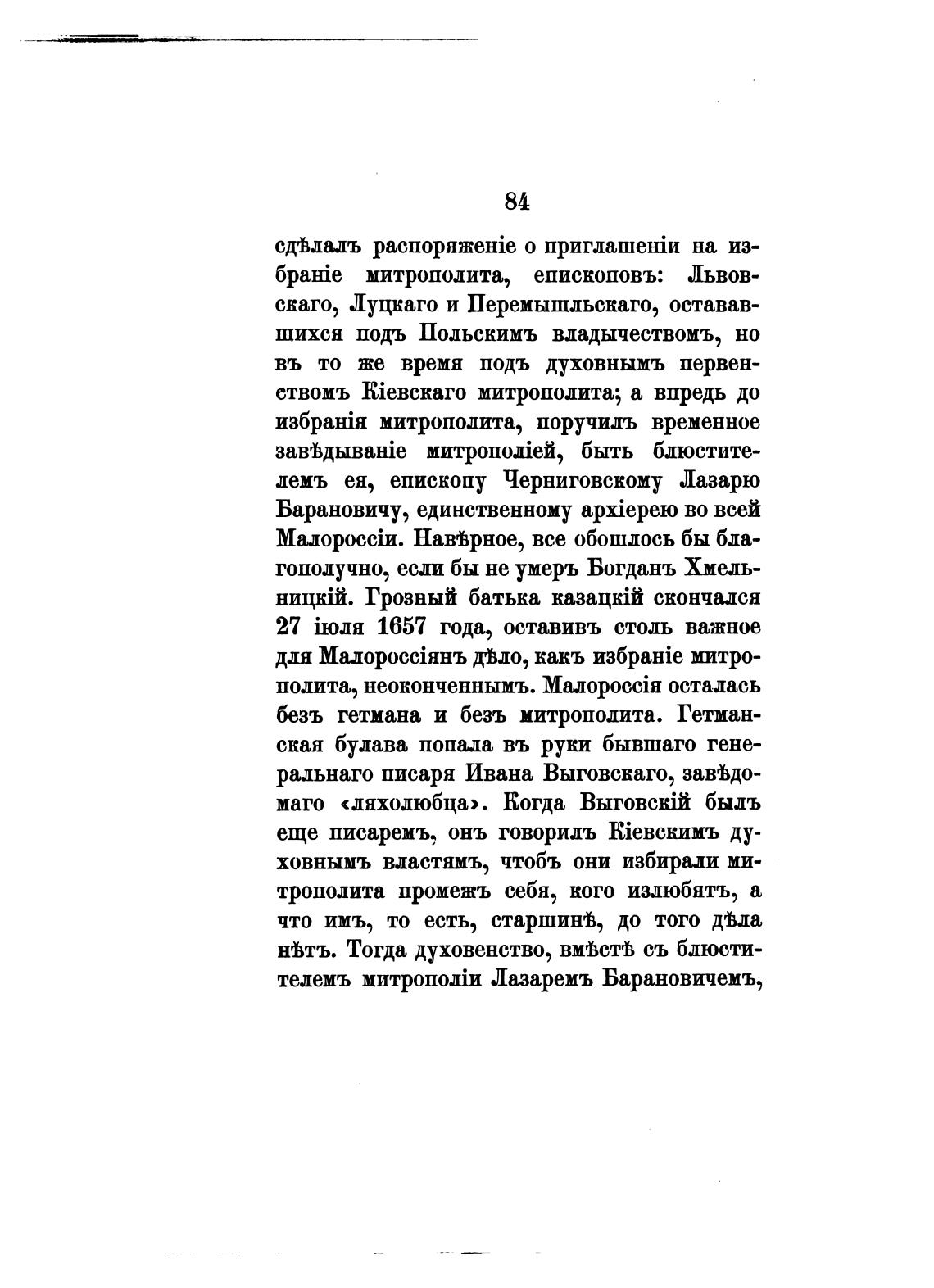 84

сдѣлалъ распоряженіе о приглашеніи на избраніе митрополита, епископовъ: Львовскаго, Луцкаго и Перемышльскаго, остававшихся подъ Польскимъ владычествомъ, но въ то же время подъ духовнымъ первенствомъ Кіевскаго митрополита; а впредь до избранія митрополита, поручилъ временное завѣдываніе митрополіей, быть блюстителемъ ея, епископу Черниговскому Лазарю Барановичу, единственному архіерею во всей Малороссіи. Навѣрное, все обошлось бы благополучно, если бы не умеръ Богданъ Хмельницкій. Грозный батька казацкій скончался 27 іюля 1657 года, оставивъ столь важное для Малороссіянъ дѣло, какъ избраніе митрополита, неоконченнымъ. Малороссія осталась безъ гетмана и безъ митрополита. Гетманская булава попала въ руки бывшаго генеральнаго писаря Ивана Выговскаго, завѣдомаго «ляхолюбца». Когда Выговскій былъ еще писаремъ, онъ говорилъ Кіевскимъ духовнымъ властямъ, чтобъ они избирали митрополита промежъ себя, кого излюбятъ, а что имъ, то есть, старшинѣ, до того дѣла нѣтъ. Тогда духовенство, вмѣстѣ съ блюстителемъ митрополіи Лазаремъ Барановичемъ,